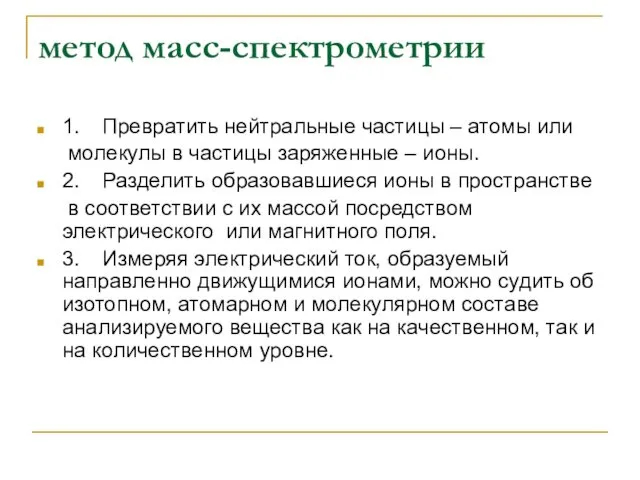 метод масс-спектрометрии

1. Превратить нейтральные частицы – атомы или молекулы в частицы заряженные – ионы.

2. Разделить образовавшиеся ионы в пространстве в соответствии с их массой посредством электрического или магнитного поля.

3. Измеряя электрический ток, образуемый направленно движущимися ионами, можно судить об изотопном, атомарном и молекулярном составе анализируемого вещества как на качественном, так и на количественном уровне.